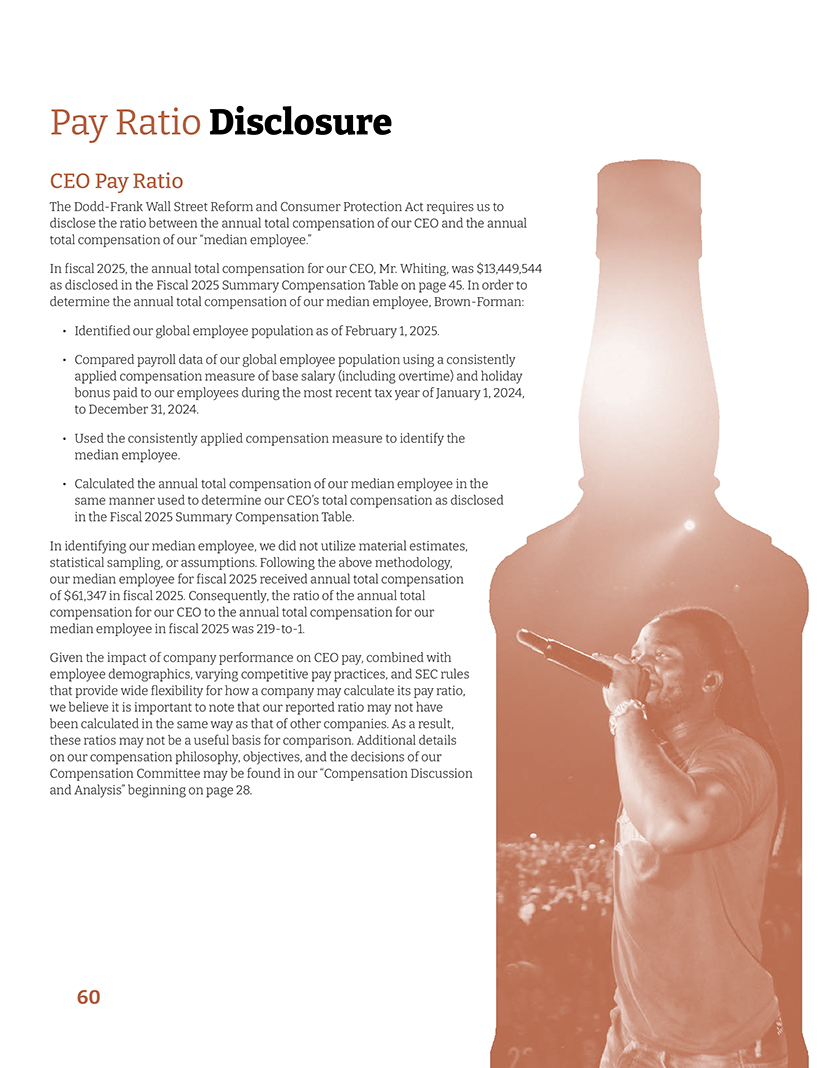 Pay Ratio Disclosure

CEO Pay Ratio

The Dodd-Frank Wall Street Reform and Consumer Protection Act requires us to disclose the ratio between the annual total compensation of our CEO and the annual total compensation of our "median employee."

In fiscal 2025, the annual total compensation for our CEO, Mr. Whiting, was $13,449,544 as disclosed in the Fiscal 2025 Summary Compensation Table on page 45. In order to determine the annual total compensation of our median employee, Brown-Forman:

• Identified our global employee population as of February 1, 2025.

• Compared payroll data of our global employee population using a consistently applied compensation measure of base salary (including overtime) and holiday bonus paid to our employees during the most recent tax year of January 1, 2024, to December 31, 2024.

• Used the consistently applied compensation measure to identify the median employee.

• Calculated the annual total compensation of our median employee in the same manner used to determine our CEO's total compensation as disclosed in the Fiscal 2025 Summary Compensation Table.

In identifying our median employee, we did not utilize material estimates, statistical sampling, or assumptions. Following the above methodology, our median employee for fiscal 2025 received annual total compensation of $61,347 in fiscal 2025. Consequently, the ratio of the annual total compensation for our CEO to the annual total compensation for our median employee in fiscal 2025 was 219-to-1.

Given the impact of company performance on CEO pay, combined with employee demographics, varying competitive pay practices, and SEC rules that provide wide flexibility for how a company may calculate its pay ratio, we believe it is important to note that our reported ratio may not have been calculated in the same way as that of other companies. As a result, these ratios may not be a useful basis for comparison. Additional details on our compensation philosophy, objectives, and the decisions of our Compensation Committee may be found in our "Compensation Discussion and Analysis" beginning on page 28.

60